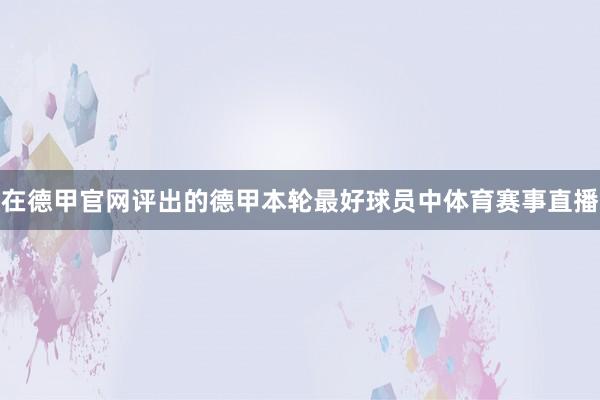 在德甲官网评出的德甲本轮最好球员中体育赛事直播